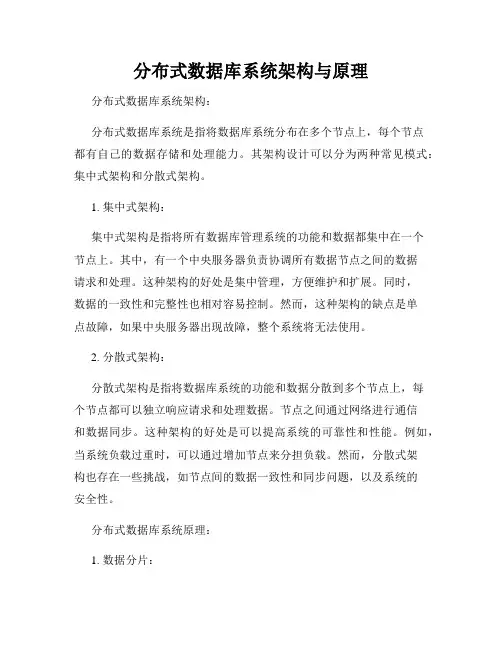 分布式数据库系统架构与原理

分布式数据库系统架构：

分布式数据库系统是指将数据库系统分布在多个节点上，每个节点都有自己的数据存储和处理能力。其架构设计可以分为两种常见模式：集中式架构和分散式架构。

1. 集中式架构：

集中式架构是指将所有数据库管理系统的功能和数据都集中在一个节点上。其中，有一个中央服务器负责协调所有数据节点之间的数据请求和处理。这种架构的好处是集中管理，方便维护和扩展。同时，数据的一致性和完整性也相对容易控制。然而，这种架构的缺点是单点故障，如果中央服务器出现故障，整个系统将无法使用。

2. 分散式架构：

分散式架构是指将数据库系统的功能和数据分散到多个节点上，每个节点都可以独立响应请求和处理数据。节点之间通过网络进行通信和数据同步。这种架构的好处是可以提高系统的可靠性和性能。例如，当系统负载过重时，可以通过增加节点来分担负载。然而，分散式架构也存在一些挑战，如节点间的数据一致性和同步问题，以及系统的安全性。

分布式数据库系统原理：

1. 数据分片：